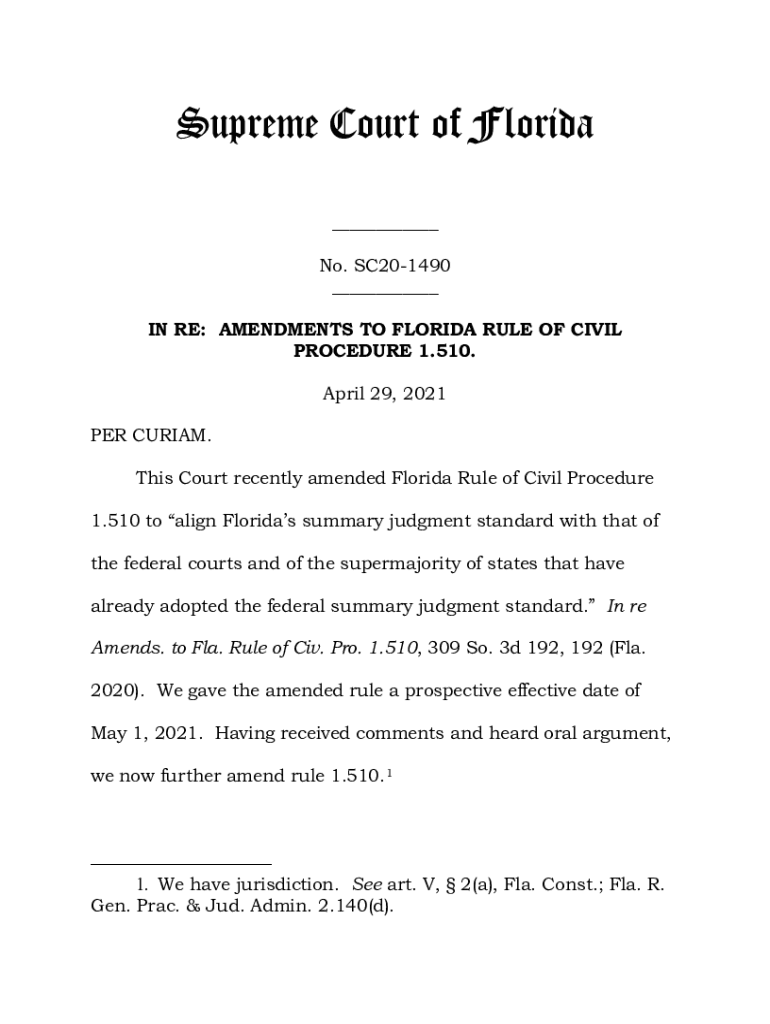 Supreme Court of Florida

No. SC20-1490

IN RE: AMENDMENTS TO FLORIDA RULE OF CIVIL PROCEDURE 1.510.

April 29, 2021

PER CURIAM.

This Court recently amended Florida Rule of Civil Procedure 1.510 to “align Florida’s summary judgment standard with that of the federal courts and of the supermajority of states that have already adopted the federal summary judgment standard.” In re Amends. to Fla. Rule of Civ. Pro. 1.510, 309 So. 3d 192, 192 (Fla. 2020). We gave the amended rule a prospective effective date of May 1, 2021. Having received comments and heard oral argument, we now further amend rule 1.510.$^1$

1. We have jurisdiction. See art. V, § 2(a), Fla. Const.; Fla. R. Gen. Prac. & Jud. Admin. 2.140(d).